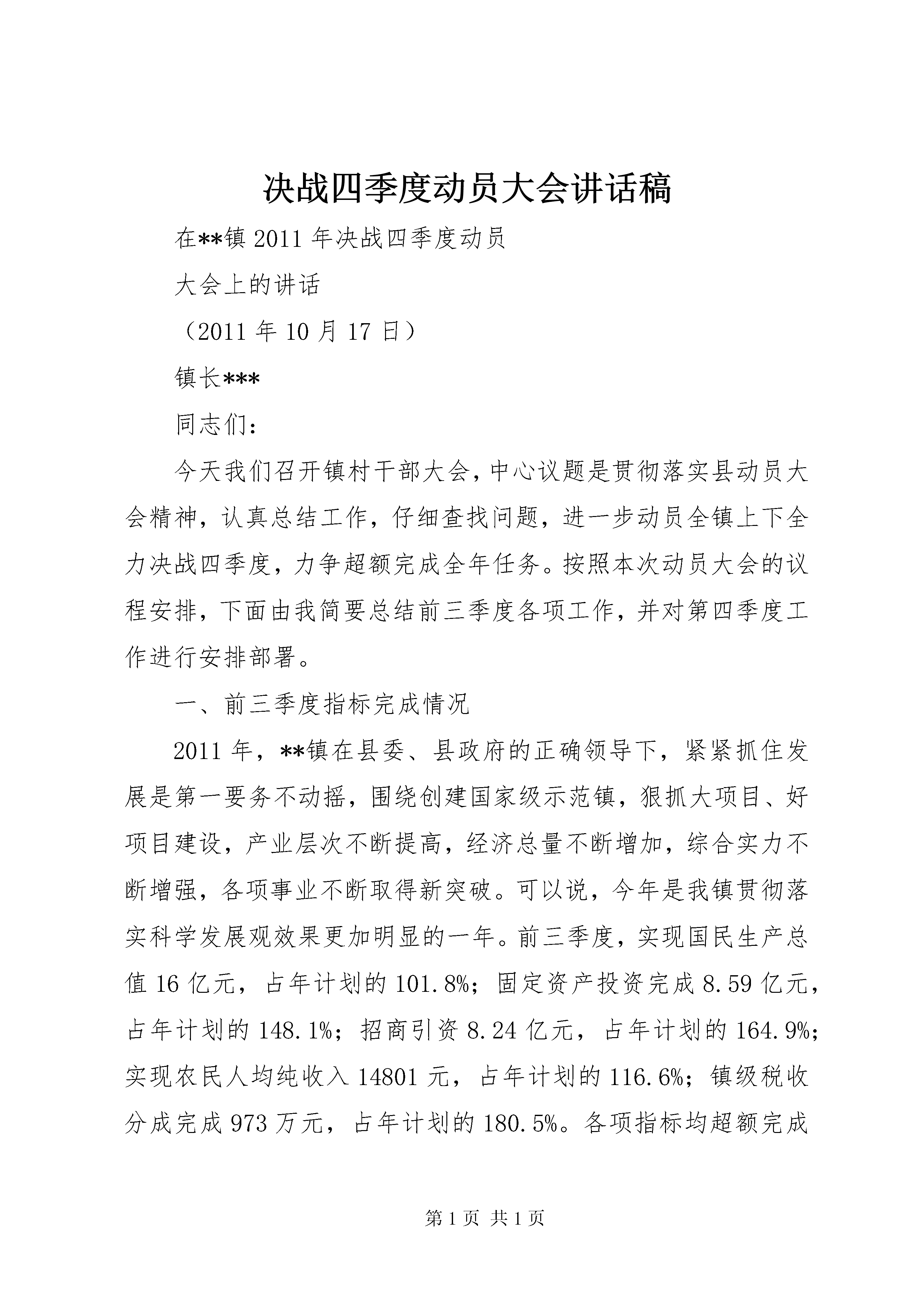 决战四季度动员大会讲话稿

在**镇 2011 年决战四季度动员

大会上的讲话

（2011 年 10 月 17 日）

镇长***

同志们：

今天我们召开镇村干部大会，中心议题是贯彻落实县动员大会精神，认真总结工作，仔细查找问题，进一步动员全镇上下全力决战四季度，力争超额完成全年任务。按照本次动员大会的议程安排，下面由我简要总结前三季度各项工作，并对第四季度工作进行安排部署。

一、前三季度指标完成情况

2011 年，**镇在县委、县政府的正确领导下，紧紧抓住发展是第一要务不动摇，围绕创建国家级示范镇，狠抓大项目、好项目建设，产业层次不断提高，经济总量不断增加，综合实力不断增强，各项事业不断取得新突破。可以说，今年是我镇贯彻落实科学发展观效果更加明显的一年。前三季度，实现国民生产总值 16 亿元，占年计划的 101.8%；固定资产投资完成 8.59 亿元，占年计划的 148.1%；招商引资 8.24 亿元，占年计划的 164.9%；实现农民人均纯收入 14801 元，占年计划的 116.6%；镇级税收分成完成 973 万元，占年计划的 180.5%。各项指标均超额完成

第 1 页 共 1 页